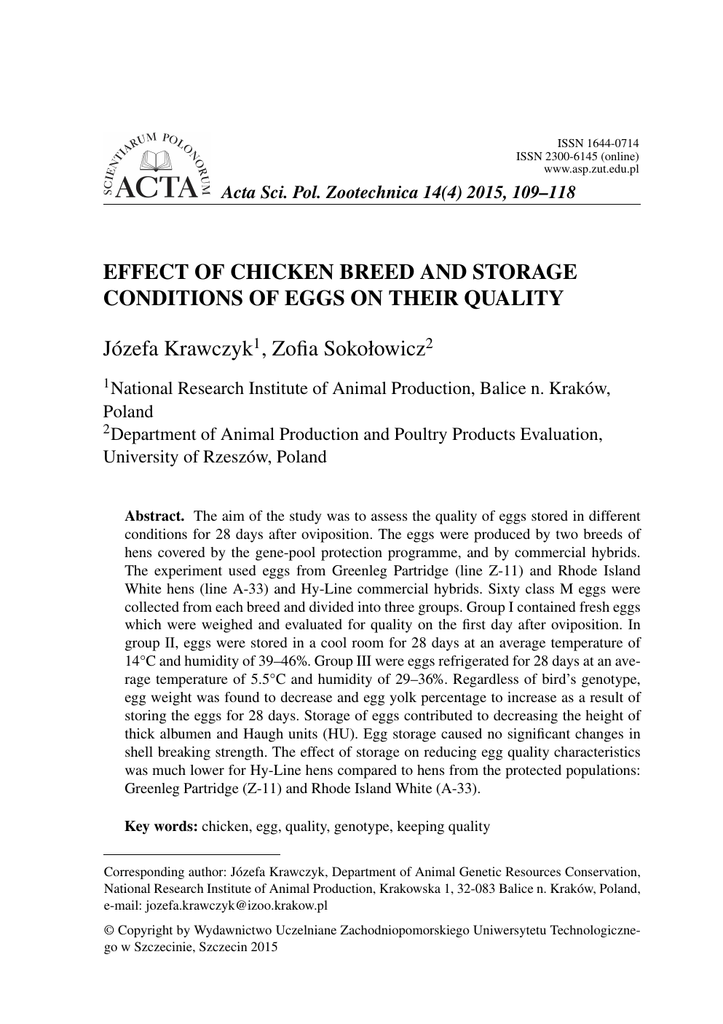 SCIENTIARUM POLONORUM ACTA

ISSN 1644-0714
ISSN 2300-6145 (online)
www.asp.zut.edu.pl

Acta Sci. Pol. Zootechnica 14(4) 2015, 109–118

EFFECT OF CHICKEN BREED AND STORAGE CONDITIONS OF EGGS ON THEIR QUALITY

Józefa Krawczyk$^1$, Zofia Sokołowicz$^2$

$^1$National Research Institute of Animal Production, Balice n. Kraków, Poland
$^2$Department of Animal Production and Poultry Products Evaluation, University of Rzeszów, Poland

Abstract. The aim of the study was to assess the quality of eggs stored in different conditions for 28 days after oviposition. The eggs were produced by two breeds of hens covered by the gene-pool protection programme, and by commercial hybrids. The experiment used eggs from Greenleg Partridge (line Z-11) and Rhode Island White hens (line A-33) and Hy-Line commercial hybrids. Sixty class M eggs were collected from each breed and divided into three groups. Group I contained fresh eggs which were weighed and evaluated for quality on the first day after oviposition. In group II, eggs were stored in a cool room for 28 days at an average temperature of 14°C and humidity of 39–46%. Group III were eggs refrigerated for 28 days at an average temperature of 5.5°C and humidity of 29–36%. Regardless of bird's genotype, egg weight was found to decrease and egg yolk percentage to increase as a result of storing the eggs for 28 days. Storage of eggs contributed to decreasing the height of thick albumen and Haugh units (HU). Egg storage caused no significant changes in shell breaking strength. The effect of storage on reducing egg quality characteristics was much lower for Hy-Line hens compared to hens from the protected populations: Greenleg Partridge (Z-11) and Rhode Island White (A-33).

Key words: chicken, egg, quality, genotype, keeping quality

Corresponding author: Józefa Krawczyk, Department of Animal Genetic Resources Conservation, National Research Institute of Animal Production, Krakowska 1, 32-083 Balice n. Kraków, Poland, e-mail: jozefa.krawczyk@izoo.krakow.pl

© Copyright by Wydawnictwo Uczelniane Zachodniopomorskiego Uniwersytetu Technologicznego w Szczecinie, Szczecin 2015